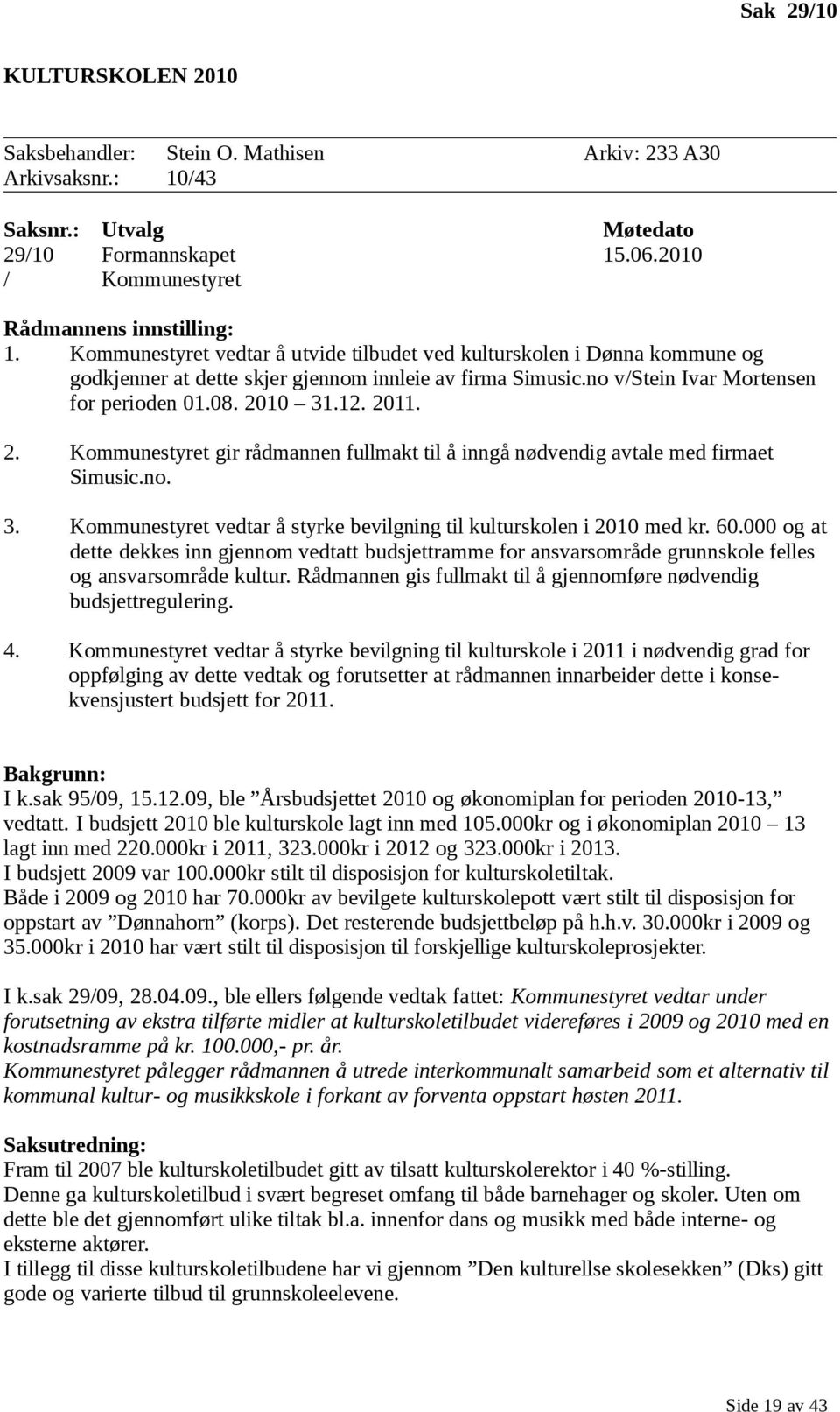 Sak 29/10

KULTURSKOLEN 2010

Saksbehandler: Stein O. Mathisen Arkiv: 233 A30
Arkivsaksnr.: 10/43

| Saksnr.: | Utvalg | Møtedato |
|---|---|---|
| 29/10 | Formannskapet | 15.06.2010 |
| / | Kommunestyret | |

Rådmannens innstilling:
1. Kommunestyret vedtar å utvide tilbudet ved kulturskolen i Dønna kommune og godkjenner at dette skjer gjennom innleie av firma Simusic.no v/Stein Ivar Mortensen for perioden 01.08. 2010 – 31.12. 2011.

2. Kommunestyret gir rådmannen fullmakt til å inngå nødvendig avtale med firmaet Simusic.no.

3. Kommunestyret vedtar å styrke bevilgning til kulturskolen i 2010 med kr. 60.000 og at dette dekkes inn gjennom vedtatt budsjettramme for ansvarsområde grunnskole felles og ansvarsområde kultur. Rådmannen gis fullmakt til å gjennomføre nødvendig budsjettregulering.

4. Kommunestyret vedtar å styrke bevilgning til kulturskole i 2011 i nødvendig grad for oppfølging av dette vedtak og forutsetter at rådmannen innarbeider dette i konsekvensjustert budsjett for 2011.

Bakgrunn:
I k.sak 95/09, 15.12.09, ble ”Årsbudsjettet 2010 og økonomiplan for perioden 2010-13,” vedtatt. I budsjett 2010 ble kulturskole lagt inn med 105.000kr og i økonomiplan 2010 – 13 lagt inn med 220.000kr i 2011, 323.000kr i 2012 og 323.000kr i 2013.
I budsjett 2009 var 100.000kr stilt til disposisjon for kulturskoletiltak.
Både i 2009 og 2010 har 70.000kr av bevilgete kulturskolepott vært stilt til disposisjon for oppstart av ”Dønnahorn” (korps). Det resterende budsjettbeløp på h.h.v. 30.000kr i 2009 og 35.000kr i 2010 har vært stilt til disposisjon til forskjellige kulturskoleprosjekter.

I k.sak 29/09, 28.04.09., ble ellers følgende vedtak fattet: Kommunestyret vedtar under forutsetning av ekstra tilførte midler at kulturskoletilbudet videreføres i 2009 og 2010 med en kostnadsramme på kr. 100.000,- pr. år.
Kommunestyret pålegger rådmannen å utrede interkommunalt samarbeid som et alternativ til kommunal kultur- og musikkskole i forkant av forventa oppstart høsten 2011.

Saksutredning:
Fram til 2007 ble kulturskoletilbudet gitt av tilsatt kulturskolerektor i 40 %-stilling.
Denne ga kulturskoletilbud i svært begreset omfang til både barnehager og skoler. Uten om dette ble det gjennomført ulike tiltak bl.a. innenfor dans og musikk med både interne- og eksterne aktører.
I tillegg til disse kulturskoletilbudene har vi gjennom ”Den kulturellse skolesekken” (Dks) gitt gode og varierte tilbud til grunnskoleelevene.

Side 19 av 43